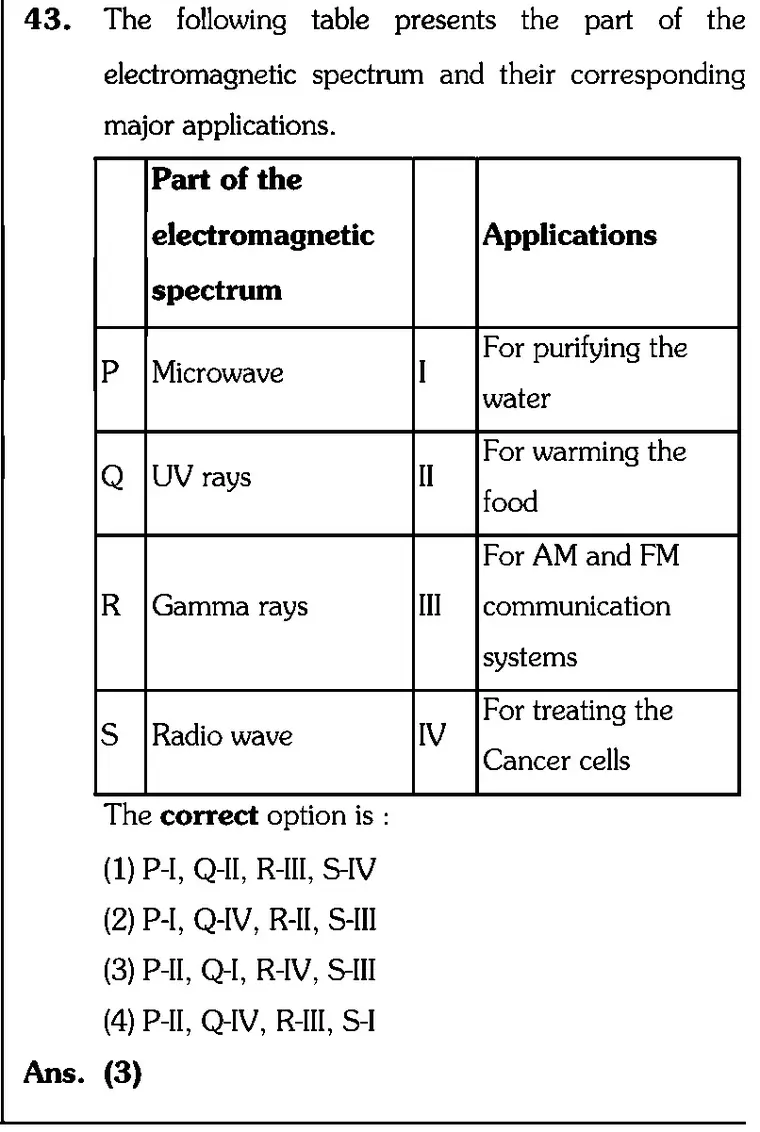 43. The following table presents the part of the electromagnetic spectrum and their corresponding major applications.

| | Part of the electromagnetic spectrum | | Applications |
|---|---|---|---|
| P | Microwave | I | For purifying the water |
| Q | UV rays | II | For warming the food |
| R | Gamma rays | III | For AM and FM communication systems |
| S | Radio wave | IV | For treating the Cancer cells |

The correct option is :

(1) P-I, Q-II, R-III, S-IV

(2) P-I, Q-IV, R-II, S-III

(3) P-II, Q-I, R-IV, S-III

(4) P-II, Q-IV, R-III, S-I

Ans. (3)